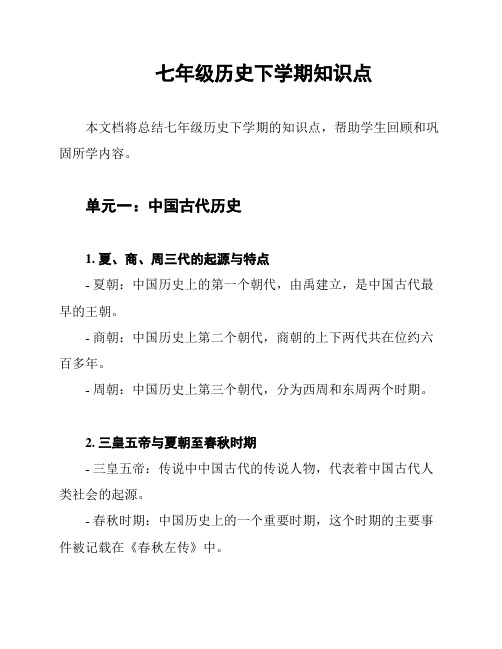 七年级历史下学期知识点

本文档将总结七年级历史下学期的知识点，帮助学生回顾和巩固所学内容。

单元一：中国古代历史

1. 夏、商、周三代的起源与特点

- 夏朝：中国历史上的第一个朝代，由禹建立，是中国古代最早的王朝。

- 商朝：中国历史上第二个朝代，商朝的上下两代共在位约六百多年。

- 周朝：中国历史上第三个朝代，分为西周和东周两个时期。

2. 三皇五帝与夏朝至春秋时期

- 三皇五帝：传说中中国古代的传说人物，代表着中国古代人类社会的起源。

- 春秋时期：中国历史上的一个重要时期，这个时期的主要事件被记载在《春秋左传》中。